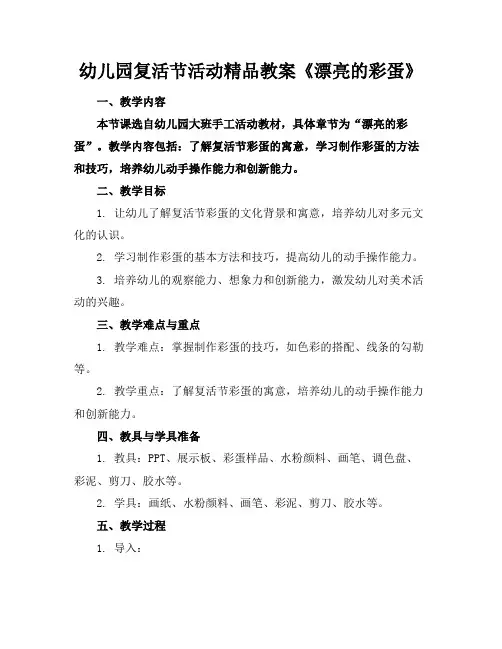 幼儿园复活节活动精品教案《漂亮的彩蛋》

一、教学内容

本节课选自幼儿园大班手工活动教材，具体章节为“漂亮的彩蛋”。教学内容包括：了解复活节彩蛋的寓意，学习制作彩蛋的方法和技巧，培养幼儿动手操作能力和创新能力。

二、教学目标

1. 让幼儿了解复活节彩蛋的文化背景和寓意，培养幼儿对多元文化的认识。

2. 学习制作彩蛋的基本方法和技巧，提高幼儿的动手操作能力。

3. 培养幼儿的观察能力、想象力和创新能力，激发幼儿对美术活动的兴趣。

三、教学难点与重点

1. 教学难点：掌握制作彩蛋的技巧，如色彩的搭配、线条的勾勒等。

2. 教学重点：了解复活节彩蛋的寓意，培养幼儿的动手操作能力和创新能力。

四、教具与学具准备

1. 教具：PPT、展示板、彩蛋样品、水粉颜料、画笔、调色盘、彩泥、剪刀、胶水等。

2. 学具：画纸、水粉颜料、画笔、彩泥、剪刀、胶水等。

五、教学过程

1. 导入：